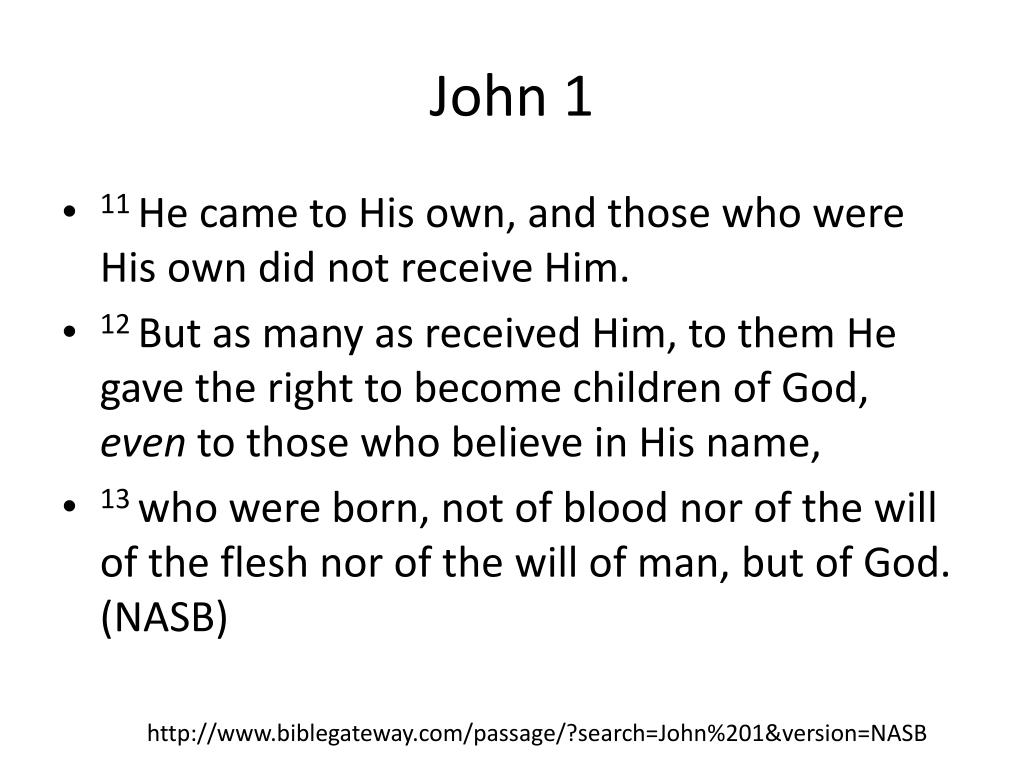 John 1

• $^{11}$ He came to His own, and those who were His own did not receive Him.
• $^{12}$ But as many as received Him, to them He gave the right to become children of God, even to those who believe in His name,
• $^{13}$ who were born, not of blood nor of the will of the flesh nor of the will of man, but of God. (NASB)

http://www.biblegateway.com/passage/?search=John%201&version=NASB